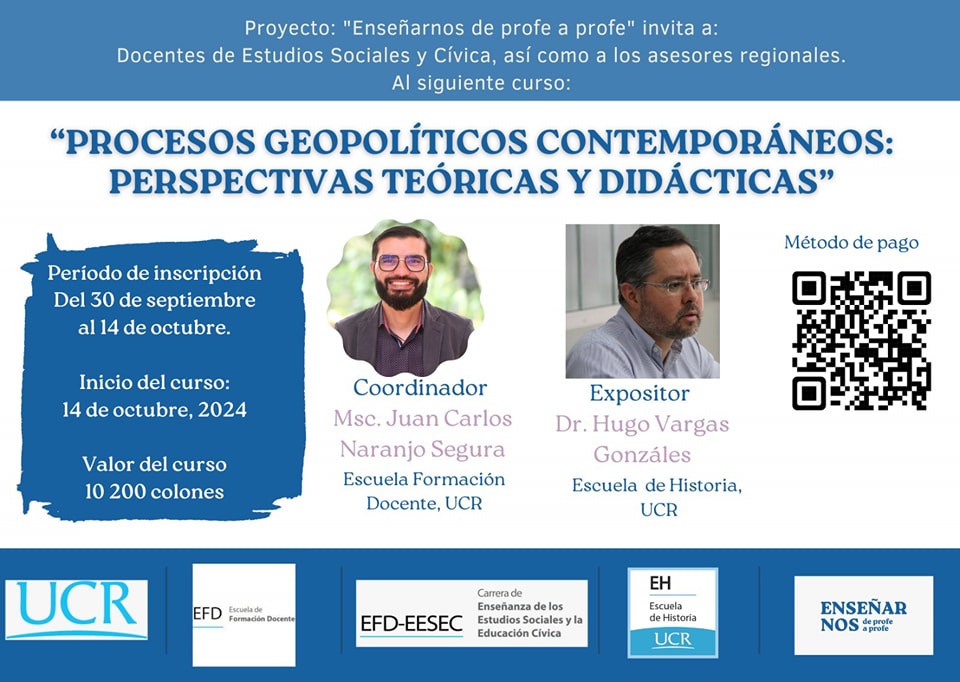 Proyecto: "Enseñarnos de profe a profe" invita a:
Docentes de Estudios Sociales y Cívica, así como a los asesores regionales.
Al siguiente curso:

"PROCESOS GEOPOLÍTICOS CONTEMPORÁNEOS: PERSPECTIVAS TEÓRICAS Y DIDÁCTICAS"

Período de inscripción
Del 30 de septiembre al 14 de octubre.

Inicio del curso:
14 de octubre, 2024

Valor del curso
10 200 colones

Coordinador
Msc. Juan Carlos Naranjo Segura
Escuela Formación Docente, UCR

Expositor
Dr. Hugo Vargas Gonzáles
Escuela de Historia, UCR

Método de pago

UCR

EFD Escuela de Formación Docente

EFD-EESEC Carrera de Enseñanza de los Estudios Sociales y la Educación Cívica

EH Escuela de Historia UCR

ENSEÑAR NOS de profe a profe